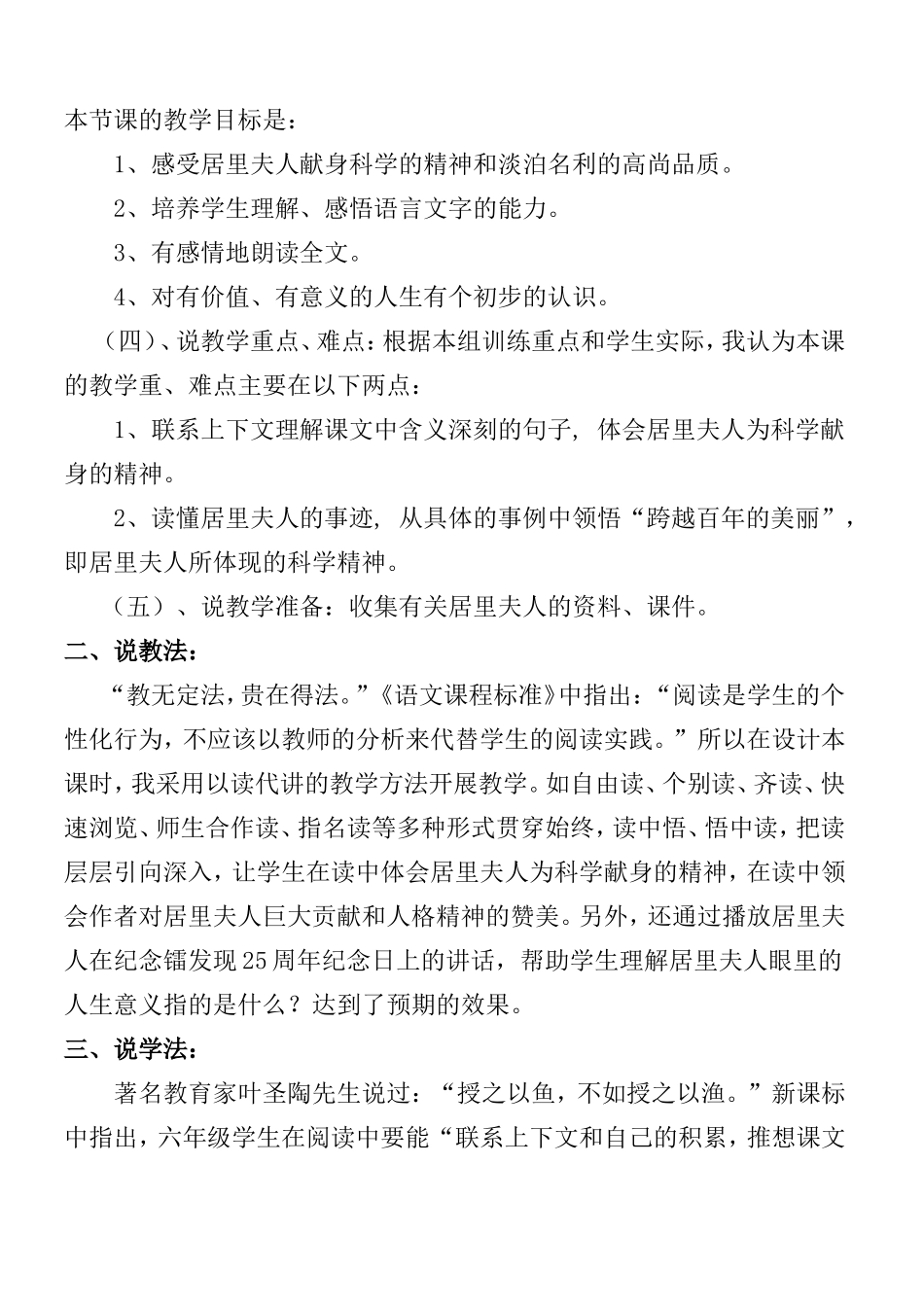 本节课的教学目标是：

1、感受居里夫人献身科学的精神和淡泊名利的高尚品质。

2、培养学生理解、感悟语言文字的能力。

3、有感情地朗读全文。

4、对有价值、有意义的人生有个初步的认识。

（四）、说教学重点、难点：根据本组训练重点和学生实际，我认为本课的教学重、难点主要在以下两点：

1、联系上下文理解课文中含义深刻的句子，体会居里夫人为科学献身的精神。

2、读懂居里夫人的事迹，从具体的事例中领悟“跨越百年的美丽”，即居里夫人所体现的科学精神。

（五）、说教学准备：收集有关居里夫人的资料、课件。

二、说教法：

“教无定法，贵在得法。”《语文课程标准》中指出：“阅读是学生的个性化行为，不应该以教师的分析来代替学生的阅读实践。”所以在设计本课时，我采用以读代讲的教学方法开展教学。如自由读、个别读、齐读、快速浏览、师生合作读、指名读等多种形式贯穿始终，读中悟、悟中读，把读层层引向深入，让学生在读中体会居里夫人为科学献身的精神，在读中领会作者对居里夫人巨大贡献和人格精神的赞美。另外，还通过播放居里夫人在纪念镭发现25周年纪念日上的讲话，帮助学生理解居里夫人眼里的人生意义指的是什么？达到了预期的效果。

三、说学法：

著名教育家叶圣陶先生说过：“授之以鱼，不如授之以渔。”新课标中指出，六年级学生在阅读中要能“联系上下文和自己的积累，推想课文